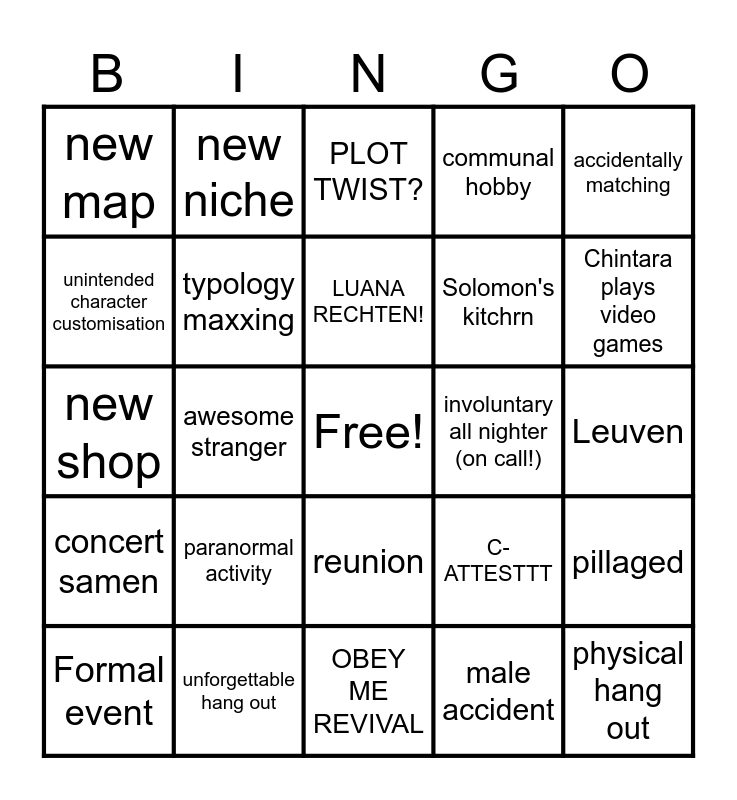 | B | I | N | G | O |
|---|---|---|---|---|
| new map | new niche | PLOT TWIST? | communal hobby | accidentally matching |
| unintended character customisation | typology maxxing | LUANA RECHTEN! | Solomon's kitchrn | Chintara plays video games |
| new shop | awesome stranger | Free! | involuntary all nighter (on call!) | Leuven |
| concert samen | paranormal activity | reunion | C-ATTESTTT | pillaged |
| Formal event | unforgettable hang out | OBEY ME REVIVAL | male accident | physical hang out |